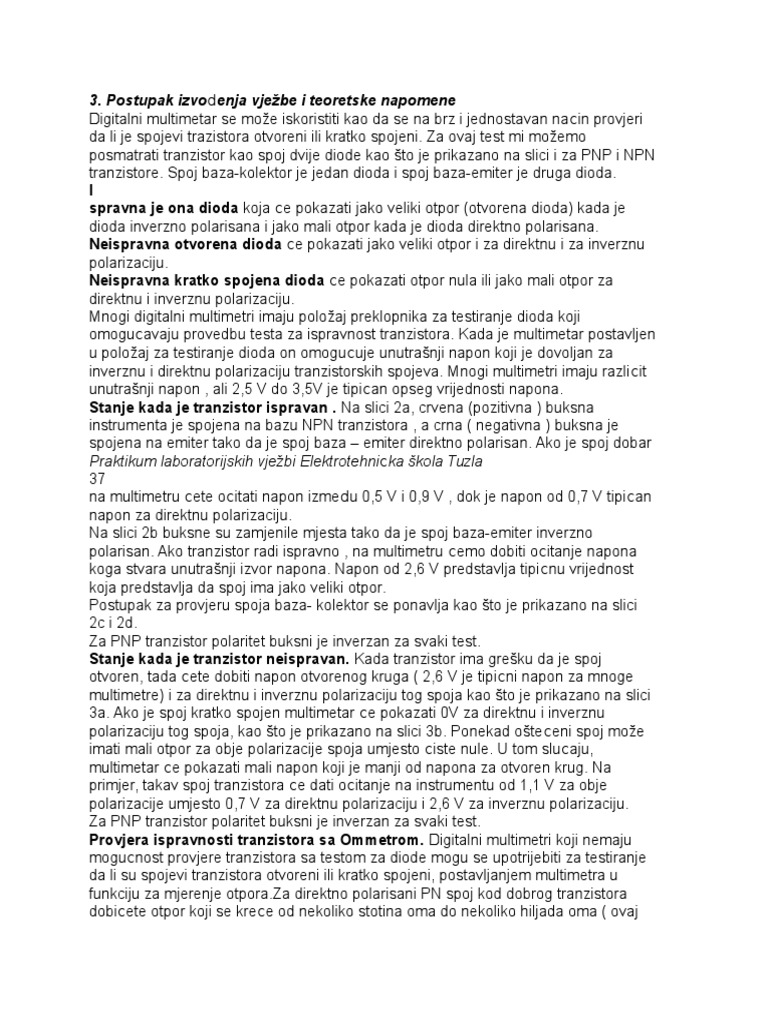 3. Postupak izvođenja vježbe i teoretske napomene
Digitalni multimetar se može iskoristiti kao da se na brz i jednostavan nacin provjeri da li je spojevi trazistora otvoreni ili kratko spojeni. Za ovaj test mi možemo posmatrati tranzistor kao spoj dvije diode kao što je prikazano na slici i za PNP i NPN tranzistore. Spoj baza-kolektor je jedan dioda i spoj baza-emiter je druga dioda.
I
spravna je ona dioda koja ce pokazati jako veliki otpor (otvorena dioda) kada je dioda inverzno polarisana i jako mali otpor kada je dioda direktno polarisana.
Neispravna otvorena dioda ce pokazati jako veliki otpor i za direktnu i za inverznu polarizaciju.
Neispravna kratko spojena dioda ce pokazati otpor nula ili jako mali otpor za direktnu i inverznu polarizaciju.
Mnogi digitalni multimetri imaju položaj preklopnika za testiranje dioda koji omogucavaju provedbu testa za ispravnost tranzistora. Kada je multimetar postavljen u položaj za testiranje dioda on omogucuje unutrašnji napon koji je dovoljan za inverznu i direktnu polarizaciju tranzistorskih spojeva. Mnogi multimetri imaju razlicit unutrašnji napon , ali 2,5 V do 3,5V je tipican opseg vrijednosti napona.
Stanje kada je tranzistor ispravan . Na slici 2a, crvena (pozitivna ) buksna instrumenta je spojena na bazu NPN tranzistora , a crna ( negativna ) buksna je spojena na emiter tako da je spoj baza – emiter direktno polarisan. Ako je spoj dobar
Praktikum laboratorijskih vježbi Elektrotehnicka škola Tuzla
37
na multimetru cete ocitati napon izmedu 0,5 V i 0,9 V , dok je napon od 0,7 V tipican napon za direktnu polarizaciju.
Na slici 2b buksne su zamjenile mjesta tako da je spoj baza-emiter inverzno polarisan. Ako tranzistor radi ispravno , na multimetru cemo dobiti ocitanje napona koga stvara unutrašnji izvor napona. Napon od 2,6 V predstavlja tipicnu vrijednost koja predstavlja da spoj ima jako veliki otpor.
Postupak za provjeru spoja baza- kolektor se ponavlja kao što je prikazano na slici 2c i 2d.
Za PNP tranzistor polaritet buksni je inverzan za svaki test.
Stanje kada je tranzistor neispravan. Kada tranzistor ima grešku da je spoj otvoren, tada cete dobiti napon otvorenog kruga ( 2,6 V je tipicni napon za mnoge multimetre) i za direktnu i inverznu polarizaciju tog spoja kao što je prikazano na slici 3a. Ako je spoj kratko spojen multimetar ce pokazati 0V za direktnu i inverznu polarizaciju tog spoja, kao što je prikazano na slici 3b. Ponekad ošteceni spoj može imati mali otpor za obje polarizacije spoja umjesto ciste nule. U tom slucaju, multimetar ce pokazati mali napon koji je manji od napona za otvoren krug. Na primjer, takav spoj tranzistora ce dati ocitanje na instrumentu od 1,1 V za obje polarizacije umjesto 0,7 V za direktnu polarizaciju i 2,6 V za inverznu polarizaciju.
Za PNP tranzistor polaritet buksni je inverzan za svaki test.
Provjera ispravnosti tranzistora sa Ommetrom. Digitalni multimetri koji nemaju mogucnost provjere tranzistora sa testom za diode mogu se upotrijebiti za testiranje da li su spojevi tranzistora otvoreni ili kratko spojeni, postavljanjem multimetra u funkciju za mjerenje otpora.Za direktno polarisani PN spoj kod dobrog tranzistora dobicete otpor koji se krece od nekoliko stotina oma do nekoliko hiljada oma ( ovaj